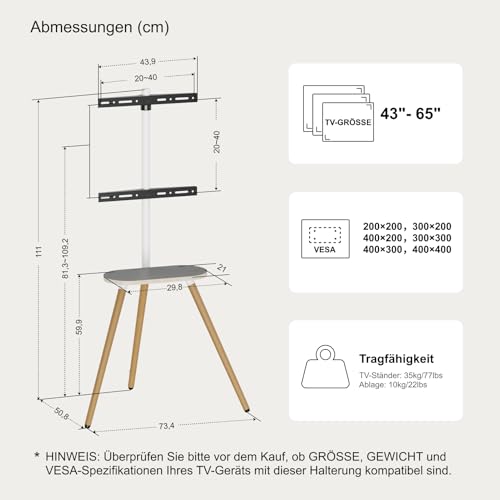 Abmessungen (cm)

43,9

20~40

20~40

111

81,3~109,2

21

29,8

59,9

50,8

73,4

TV-GRÖSSE

43''- 65''

VESA

200×200, 300×200
400×200, 300×300
400×300, 400×400

Tragfähigkeit

TV-Ständer: 35kg/77lbs
Ablage: 10kg/22lbs

* HINWEIS: Überprüfen Sie bitte vor dem Kauf, ob GRÖSSE, GEWICHT und VESA-Spezifikationen Ihres TV-Geräts mit dieser Halterung kompatibel sind.